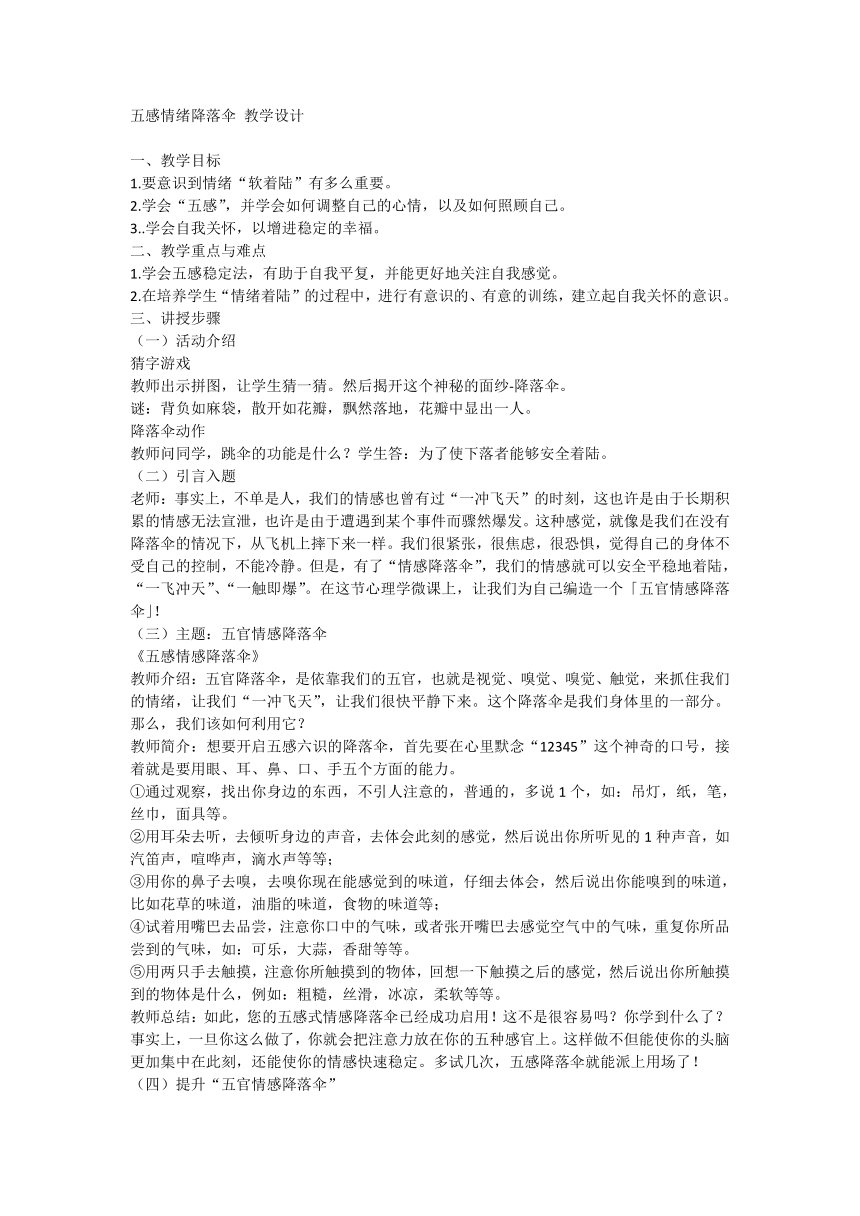 五感情绪降落伞 教学设计

一、教学目标
1.要意识到情绪“软着陆”有多么重要。
2.学会“五感”，并学会如何调整自己的心情，以及如何照顾自己。
3..学会自我关怀，以增进稳定的幸福。
二、教学重点与难点
1.学会五感稳定法，有助于自我平复，并能更好地关注自我感觉。
2.在培养学生“情绪着陆”的过程中，进行有意识的、有意的训练，建立起自我关怀的意识。
三、讲授步骤
（一）活动介绍
猜字游戏
教师出示拼图，让学生猜一猜。然后揭开这个神秘的面纱-降落伞。
谜：背负如麻袋，散开如花瓣，飘然落地，花瓣中显出一人。
降落伞动作
教师问同学，跳伞的功能是什么？学生答：为了使下落者能够安全着陆。
（二）引言入题
老师：事实上，不单是人，我们的情感也曾有过“一冲飞天”的时刻，这也许是由于长期积累的情感无法宣泄，也许是由于遭遇到某个事件而骤然爆发。这种感觉，就像是我们在没有降落伞的情况下，从飞机上摔下来一样。我们很紧张，很焦虑，很恐惧，觉得自己的身体不受自己的控制，不能冷静。但是，有了“情感降落伞”，我们的情感就可以安全平稳地着陆，“一飞冲天”、“一触即爆”。在这节心理学微课上，让我们为自己编造一个「五官情感降落伞」!
（三）主题：五官情感降落伞
《五感情感降落伞》
教师介绍：五官降落伞，是依靠我们的五官，也就是视觉、嗅觉、嗅觉、触觉，来抓住我们的情绪，让我们“一冲飞天”，让我们很快平静下来。这个降落伞是我们身体里的一部分。那么，我们该如何利用它？
教师简介：想要开启五感六识的降落伞，首先要在心里默念“12345”这个神奇的口号，接着就是要用眼、耳、鼻、口、手五个方面的能力。
①通过观察，找出你身边的东西，不引人注意的，普通的，多说 1 个，如：吊灯，纸，笔，丝巾，面具等。
②用耳朵去听，去倾听身边的声音，去体会此刻的感觉，然后说出你所听见的 1 种声音，如汽笛声，喧哗声，滴水声等等;
③用你的鼻子去嗅，去嗅你现在能感觉到的味道，仔细去体会，然后说出你能嗅到的味道，比如花草的味道，油脂的味道，食物的味道等;
④试着用嘴巴去品尝，注意你口中的气味，或者张开嘴巴去感觉空气中的气味，重复你所品尝到的气味，如：可乐，大蒜，香甜等等。
⑤用两只手去触摸，注意你所触摸到的物体，回想一下触摸之后的感觉，然后说出你所触摸到的物体是什么，例如：粗糙，丝滑，冰凉，柔软等等。
教师总结：如此，您的五感式情感降落伞已经成功启用！这不是很容易吗？你学到什么了？事实上，一旦你这么做了，你就会把注意力放在你的五种感官上。这样做不但能使你的头脑更加集中在此刻，还能使你的情感快速稳定。多试几次，五感降落伞就能派上用场了！
（四）提升“五官情感降落伞”